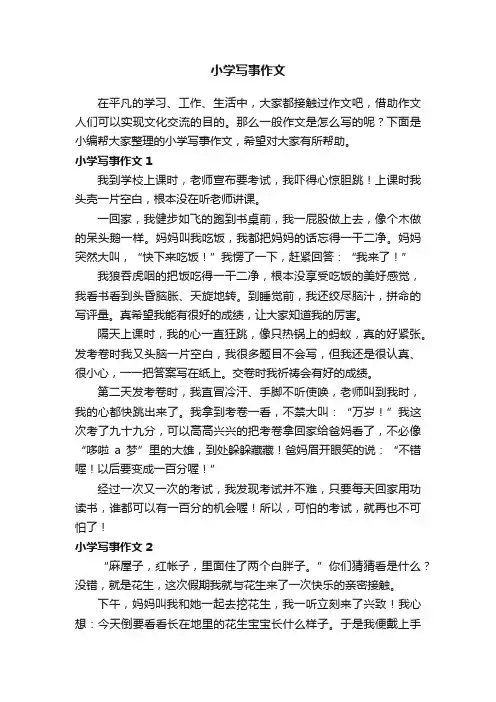 小学写事作文

在平凡的学习、工作、生活中，大家都接触过作文吧，借助作文人们可以实现文化交流的目的。那么一般作文是怎么写的呢？下面是小编帮大家整理的小学写事作文，希望对大家有所帮助。

小学写事作文 1

我到学校上课时，老师宣布要考试，我吓得心惊胆跳！上课时我头壳一片空白，根本没在听老师讲课。

一回家，我健步如飞的跑到书桌前，我一屁股做上去，像个木做的呆头鹅一样。妈妈叫我吃饭，我都把妈妈的话忘得一干二净。妈妈突然大叫，“快下来吃饭！”我愣了一下，赶紧回答：“我来了！”

我狼吞虎咽的把饭吃得一干二净，根本没享受吃饭的美好感觉，我看书看到头昏脑胀、天旋地转。到睡觉前，我还绞尽脑汁，拼命的写评量。真希望我能有很好的成绩，让大家知道我的厉害。

隔天上课时，我的心一直狂跳，像只热锅上的蚂蚁，真的好紧张。发考卷时我又头脑一片空白，我很多题目不会写，但我还是很认真、很小心，一一把答案写在纸上。交卷时我祈祷会有好的成绩。

第二天发考卷时，我直冒冷汗、手脚不听使唤，老师叫到我时，我的心都快跳出来了。我拿到考卷一看，不禁大叫：“万岁！”我这次考了九十九分，可以高高兴兴的把考卷拿回家给爸妈看了，不必像“哆啦 a 梦”里的大雄，到处躲躲藏藏！爸妈眉开眼笑的说：“不错喔！以后要变成一百分喔！”

经过一次又一次的考试，我发现考试并不难，只要每天回家用功读书，谁都可以有一百分的机会喔！所以，可怕的考试，就再也不可怕了！

小学写事作文 2

“麻屋子，红帐子，里面住了两个白胖子。”你们猜猜看是什么？没错，就是花生，这次假期我就与花生来了一次快乐的亲密接触。

下午，妈妈叫我和她一起去挖花生，我一听立刻来了兴致！我心想：今天倒要看看长在地里的花生宝宝长什么样子。于是我便戴上手